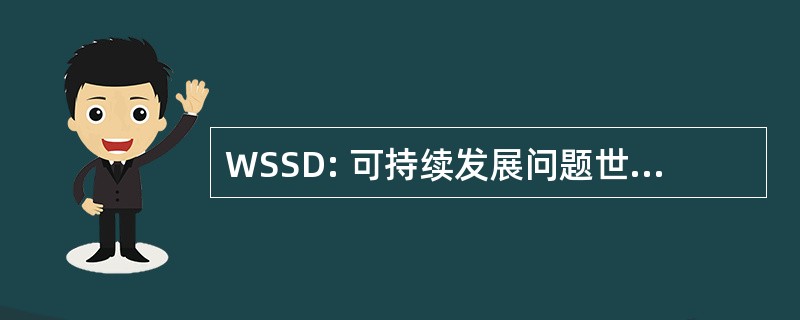 WSSD: 可持续发展问题世...